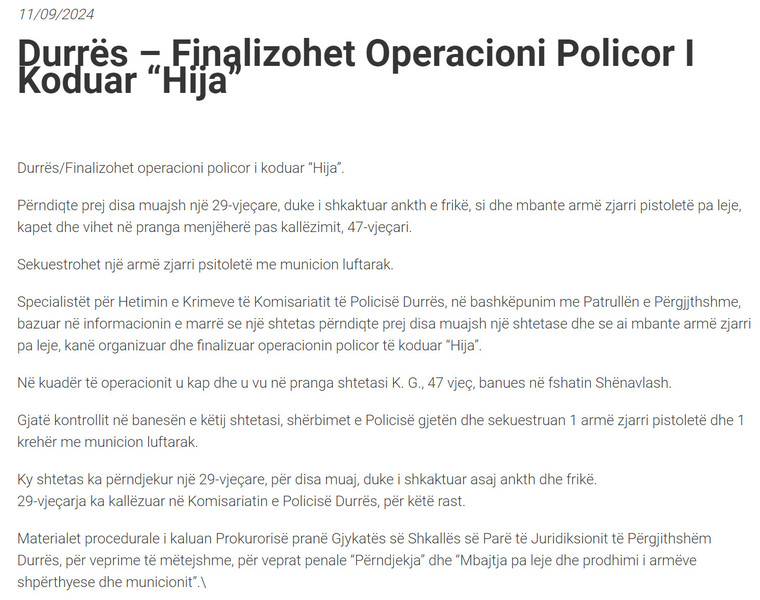 11/09/2024

Durrës – Finalizohet Operacioni Policor I Koduar “Hija”

Durrës/Finalizohet operacioni policor i koduar “Hija”.

Përndiqte prej disa muajsh një 29-vjeçare, duke i shkaktuar ankth e frikë, si dhe mbante armë zjarri pistoletë pa leje, kapet dhe vihet në pranga menjëherë pas kallëzimit, 47-vjeçari.

Sekuestrohet një armë zjarri psitoletë me municion luftarak.

Specialistët për Hetimin e Krimeve të Komisariatit të Policisë Durrës, në bashkëpunim me Patrullën e Përgjithshme, bazuar në informacionin e marrë se një shtetas përndiqte prej disa muajsh një shtetase dhe se ai mbante armë zjarri pa leje, kanë organizuar dhe finalizuar operacionin policor të koduar “Hija”.

Në kuadër të operacionit u kap dhe u vu në pranga shtetasi K. G., 47 vjeç, banues në fshatin Shënavlash.

Gjatë kontrollit në banesën e këtij shtetasi, shërbimet e Policisë gjetën dhe sekuestruan 1 armë zjarri pistoletë dhe 1 krehër me municion luftarak.

Ky shtetas ka përndjekur një 29-vjeçare, për disa muaj, duke i shkaktuar asaj ankth dhe frikë.
29-vjeçarja ka kallëzuar në Komisariatin e Policisë Durrës, për këtë rast.

Materialet procedurale i kaluan Prokurorisë pranë Gjykatës së Shkallës së Parë të Juridiksionit të Përgjithshëm Durrës, për veprime të mëtejshme, për veprat penale “Përndjekja” dhe “Mbajtja pa leje dhe prodhimi i armëve shpërthyese dhe municionit”.\